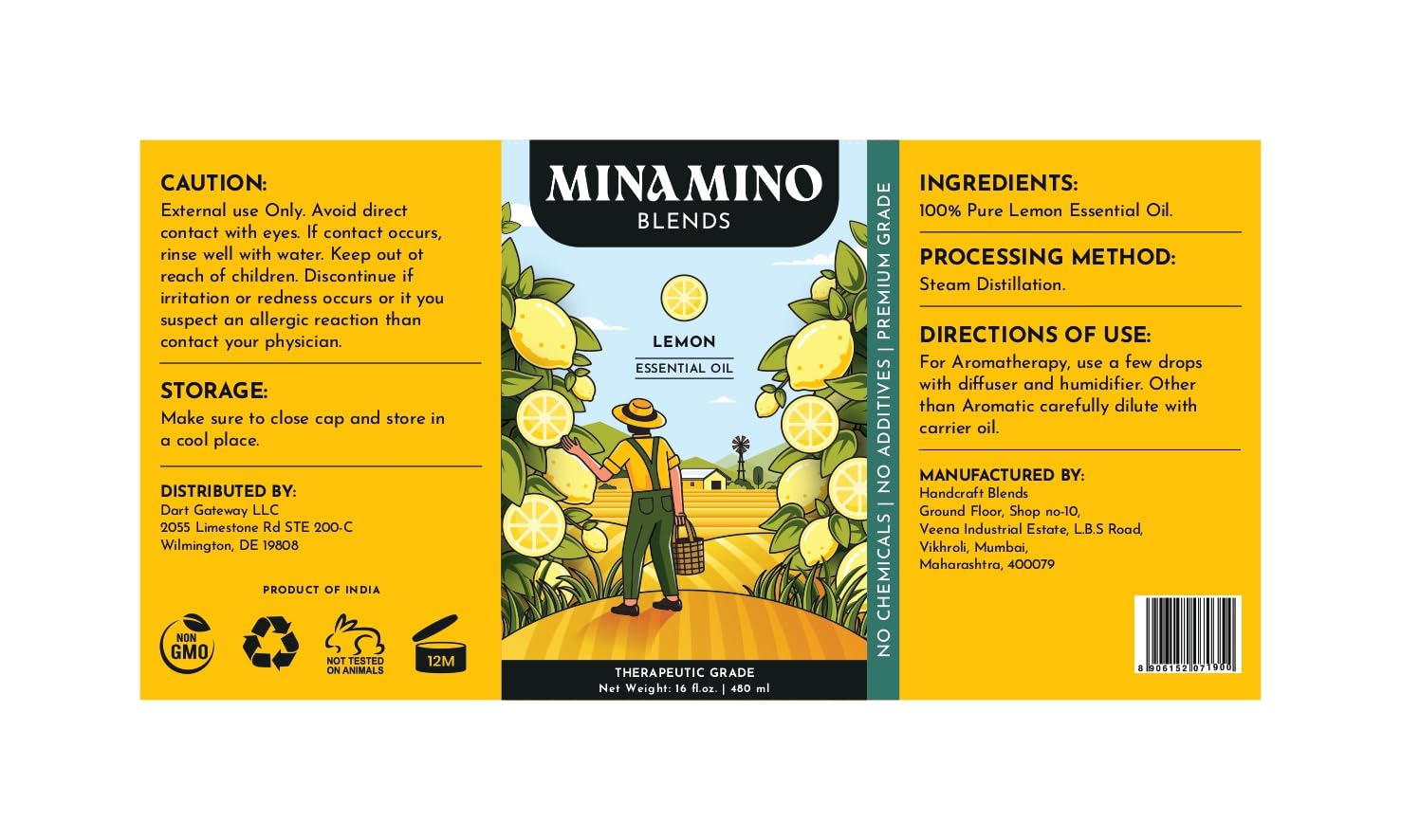 CAUTION:
External use Only. Avoid direct contact with eyes. If contact occurs, rinse well with water. Keep out ot reach of children. Discontinue if irritation or redness occurs or it you suspect an allergic reaction than contact your physician.

STORAGE:
Make sure to close cap and store in a cool place.

DISTRIBUTED BY:
Dart Gateway LLC
2055 Limestone Rd STE 200-C
Wilmington, DE 19808

PRODUCT OF INDIA

NON GMO

NOT TESTED ON ANIMALS

12M

MINAMINO
BLENDS

LEMON
ESSENTIAL OIL

THERAPEUTIC GRADE
Net Weight: 16 fl.oz. | 480 ml

NO CHEMICALS | NO ADDITIVES | PREMIUM GRADE

INGREDIENTS:
100% Pure Lemon Essential Oil.

PROCESSING METHOD:
Steam Distillation.

DIRECTIONS OF USE:
For Aromatherapy, use a few drops with diffuser and humidifier. Other than Aromatic carefully dilute with carrier oil.

MANUFACTURED BY:
Handcraft Blends
Ground Floor, Shop no-10,
Veena Industrial Estate, L.B.S Road,
Vikhroli, Mumbai,
Maharashtra, 400079

8 906152 071900